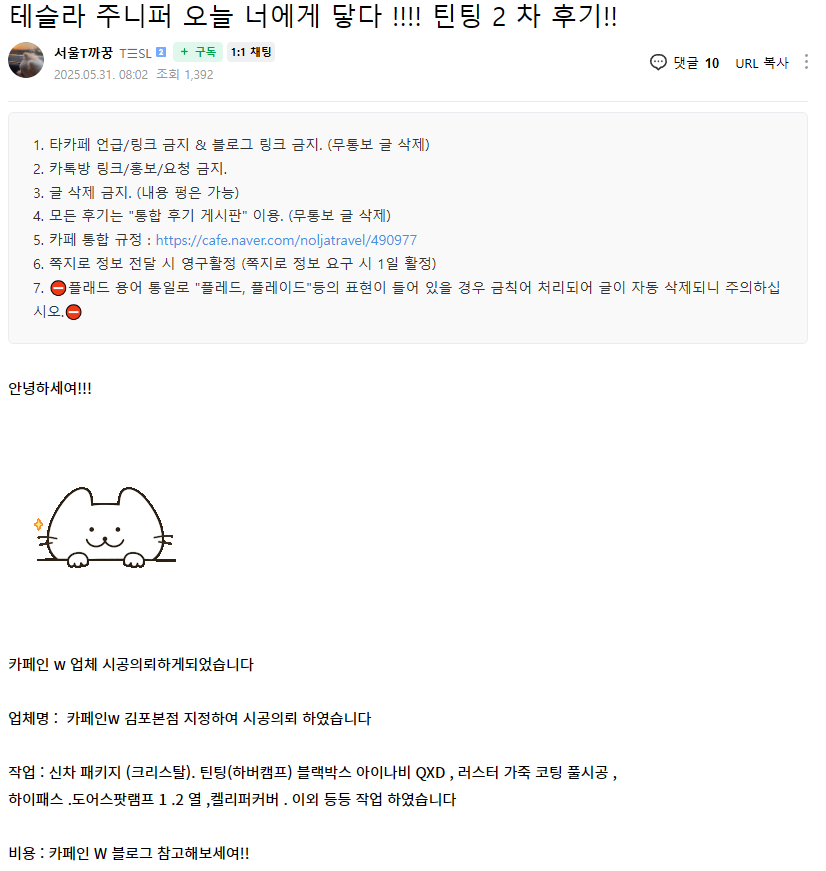 테슬라 주니퍼 오늘 너에게 닿다 !!!! 틴팅 2 차 후기!!

서울T까꿍 T☰SL 2 + 구독 1:1 채팅
2025.05.31. 08:02 조회 1,392

댓글 10 URL 복사

1. 타카페 언급/링크 금지 & 블로그 링크 금지. (무통보 글 삭제)
2. 카톡방 링크/홍보/요청 금지.
3. 글 삭제 금지. (내용 펑은 가능)
4. 모든 후기는 "통합 후기 게시판" 이용. (무통보 글 삭제)
5. 카페 통합 규정 : https://cafe.naver.com/noljatravel/490977
6. 쪽지로 정보 전달 시 영구활정 (쪽지로 정보 요구 시 1일 활정)
7. ⛔플래드 용어 통일로 "플레드, 플레이드"등의 표현이 들어 있을 경우 금칙어 처리되어 글이 자동 삭제되니 주의하십시오.⛔

안녕하세여!!!

카페인 w 업체 시공의뢰하게되었습니다

업체명 : 카페인w 김포본점 지정하여 시공의뢰 하였습니다

작업 : 신차 패키지 (크리스탈). 틴팅(하버캠프) 블랙박스 아이나비 QXD , 러스터 가죽 코팅 풀시공 , 하이패스 .도어스팟램프 1 .2 열 ,켈리퍼커버 . 이외 등등 작업 하였습니다

비용 : 카페인 W 블로그 참고해보세여!!